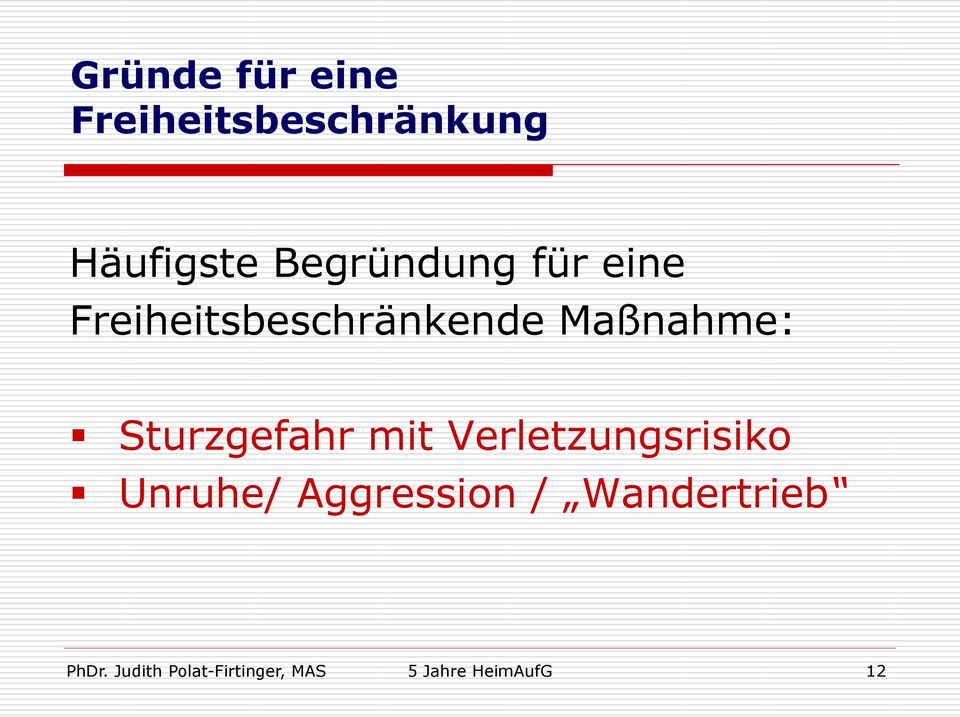 Gründe für eine Freiheitsbeschränkung

Häufigste Begründung für eine Freiheitsbeschränkende Maßnahme:

▪ Sturzgefahr mit Verletzungsrisiko
▪ Unruhe/ Aggression / „Wandertrieb“

PhDr. Judith Polat-Firtinger, MAS 5 Jahre HeimAufG 12